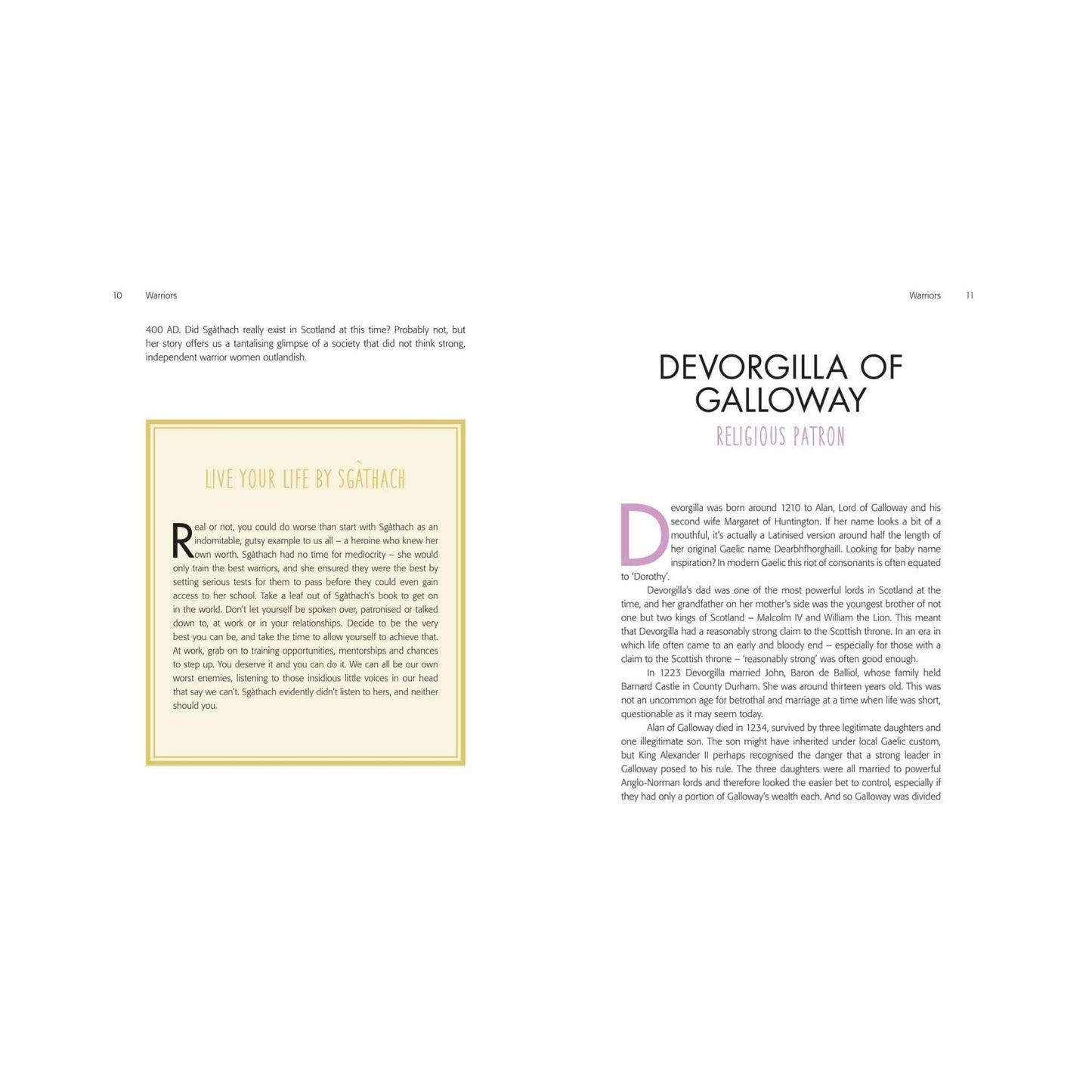 10 Warriors

400 AD. Did Sgàthach really exist in Scotland at this time? Probably not, but her story offers us a tantalising glimpse of a society that did not think strong, independent warrior women outlandish.

LIVE YOUR LIFE BY SGÀTHACH

Real or not, you could do worse than start with Sgàthach as an indomitable, gutsy example to us all – a heroine who knew her own worth. Sgàthach had no time for mediocrity – she would only train the best warriors, and she ensured they were the best by setting serious tests for them to pass before they could even gain access to her school. Take a leaf out of Sgàthach's book to get on in the world. Don't let yourself be spoken over, patronised or talked down to, at work or in your relationships. Decide to be the very best you can be, and take the time to allow yourself to achieve that. At work, grab on to training opportunities, mentorships and chances to step up. You deserve it and you can do it. We can all be our own worst enemies, listening to those insidious little voices in our head that say we can't. Sgàthach evidently didn't listen to hers, and neither should you.

Warriors 11

DEVORGILLA OF GALLOWAY

RELIGIOUS PATRON

Devorgilla was born around 1210 to Alan, Lord of Galloway and his second wife Margaret of Huntington. If her name looks a bit of a mouthful, it's actually a Latinised version around half the length of her original Gaelic name Dearbhfhorghaill. Looking for baby name inspiration? In modern Gaelic this riot of consonants is often equated to 'Dorothy'.

Devorgilla's dad was one of the most powerful lords in Scotland at the time, and her grandfather on her mother's side was the youngest brother of not one but two kings of Scotland – Malcolm IV and William the Lion. This meant that Devorgilla had a reasonably strong claim to the Scottish throne. In an era in which life often came to an early and bloody end – especially for those with a claim to the Scottish throne – 'reasonably strong' was often good enough.

In 1223 Devorgilla married John, Baron de Balliol, whose family held Barnard Castle in County Durham. She was around thirteen years old. This was not an uncommon age for betrothal and marriage at a time when life was short, questionable as it may seem today.

Alan of Galloway died in 1234, survived by three legitimate daughters and one illegitimate son. The son might have inherited under local Gaelic custom, but King Alexander II perhaps recognised the danger that a strong leader in Galloway posed to his rule. The three daughters were all married to powerful Anglo-Norman lords and therefore looked the easier bet to control, especially if they had only a portion of Galloway's wealth each. And so Galloway was divided